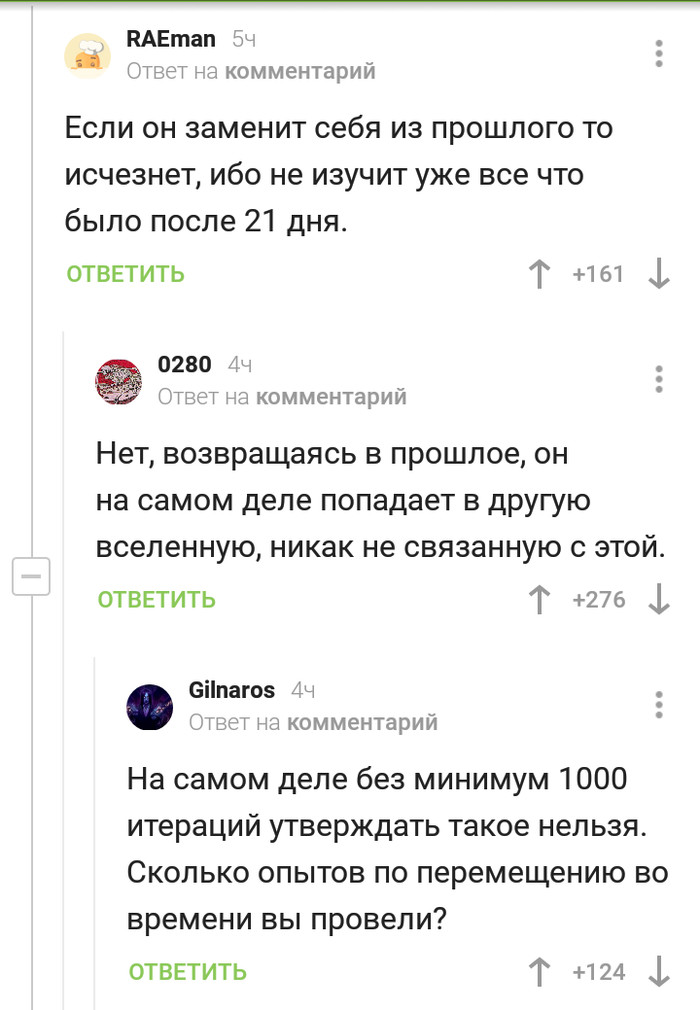 RAEman 5ч
Ответ на комментарий

Если он заменит себя из прошлого то исчезнет, ибо не изучит уже все что было после 21 дня.

ОТВЕТИТЬ +161

0280 4ч
Ответ на комментарий

Нет, возвращаясь в прошлое, он на самом деле попадает в другую вселенную, никак не связанную с этой.

ОТВЕТИТЬ +276

Gilnaros 4ч
Ответ на комментарий

На самом деле без минимум 1000 итераций утверждать такое нельзя. Сколько опытов по перемещению во времени вы провели?

ОТВЕТИТЬ +124